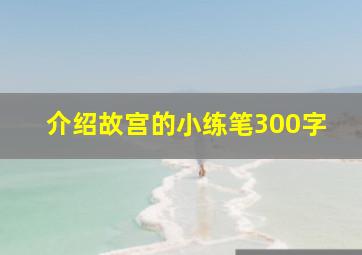 介绍故宫的小练笔300字